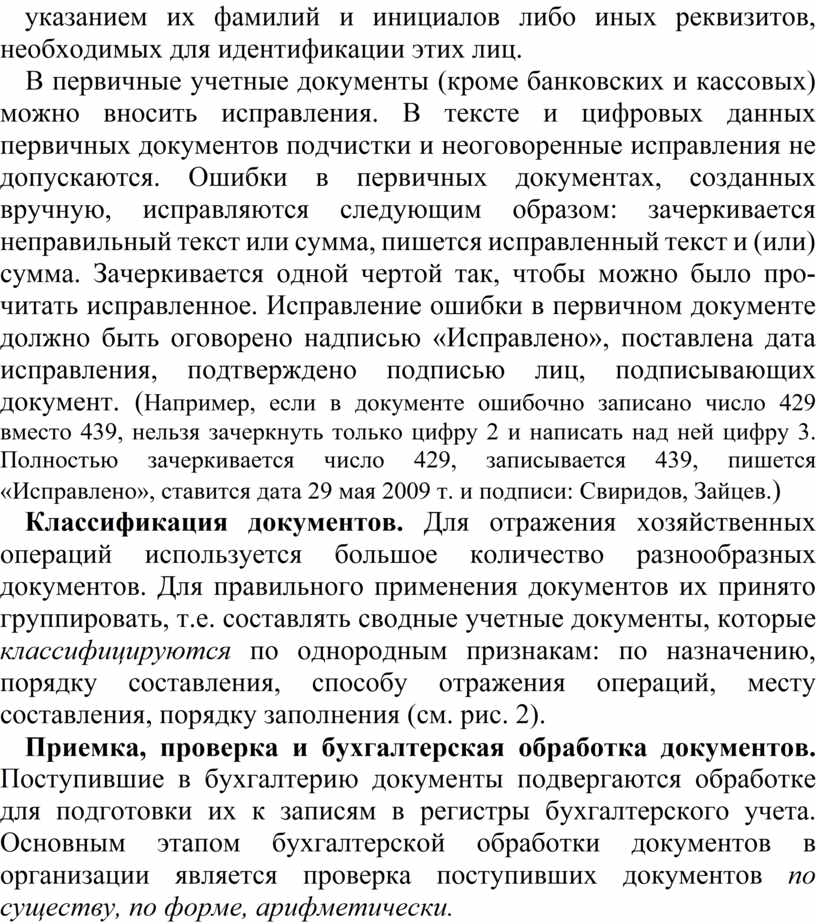 указанием их фамилий и инициалов либо иных реквизитов, необходимых для идентификации этих лиц.

В первичные учетные документы (кроме банковских и кассовых) можно вносить исправления. В тексте и цифровых данных первичных документов подчистки и неоговоренные исправления не допускаются. Ошибки в первичных документах, созданных вручную, исправляются следующим образом: зачеркивается неправильный текст или сумма, пишется исправленный текст и (или) сумма. Зачеркивается одной чертой так, чтобы можно было прочитать исправленное. Исправление ошибки в первичном документе должно быть оговорено надписью «Исправлено», поставлена дата исправления, подтверждено подписью лиц, подписывающих документ. (Например, если в документе ошибочно записано число 429 вместо 439, нельзя зачеркнуть только цифру 2 и написать над ней цифру 3. Полностью зачеркивается число 429, записывается 439, пишется «Исправлено», ставится дата 29 мая 2009 т. и подписи: Свиридов, Зайцев.)

Классификация документов. Для отражения хозяйственных операций используется большое количество разнообразных документов. Для правильного применения документов их принято группировать, т.е. составлять сводные учетные документы, которые классифицируются по однородным признакам: по назначению, порядку составления, способу отражения операций, месту составления, порядку заполнения (см. рис. 2).

Приемка, проверка и бухгалтерская обработка документов. Поступившие в бухгалтерию документы подвергаются обработке для подготовки их к записям в регистры бухгалтерского учета. Основным этапом бухгалтерской обработки документов в организации является проверка поступивших документов по существу, по форме, арифметически.